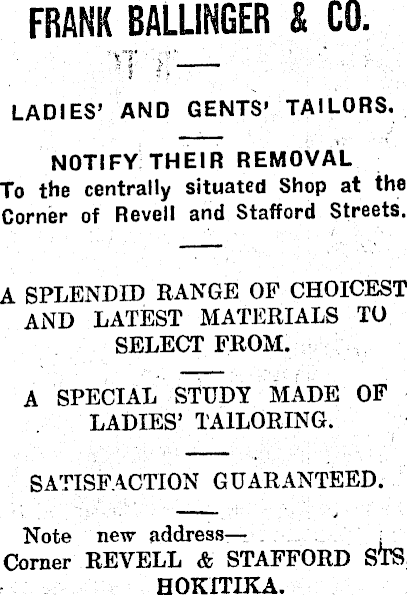 FRANK BALLINGER & CO.

LADIES' AND GENTS' TAILORS.

NOTIFY THEIR REMOVAL

To the centrally situated Shop at the Corner of Revell and Stafford Streets.

A SPLENDID RANGE OF CHOICEST AND LATEST MATERIALS TO SELECT FROM.

A SPECIAL STUDY MADE OF LADIES' TAILORING.

SATISFACTION GUARANTEED.

Note new address—
Corner REVELL & STAFFORD STS
HOKITIKA.